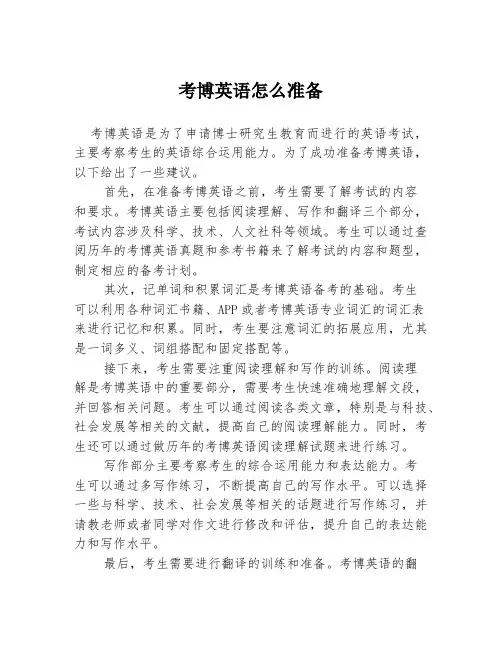 考博英语怎么准备

考博英语是为了申请博士研究生教育而进行的英语考试，主要考察考生的英语综合运用能力。为了成功准备考博英语，以下给出了一些建议。

首先，在准备考博英语之前，考生需要了解考试的内容和要求。考博英语主要包括阅读理解、写作和翻译三个部分，考试内容涉及科学、技术、人文社科等领域。考生可以通过查阅历年的考博英语真题和参考书籍来了解考试的内容和题型，制定相应的备考计划。

其次，记单词和积累词汇是考博英语备考的基础。考生可以利用各种词汇书籍、APP或者考博英语专业词汇的词汇表来进行记忆和积累。同时，考生要注意词汇的拓展应用，尤其是一词多义、词组搭配和固定搭配等。

接下来，考生需要注重阅读理解和写作的训练。阅读理解是考博英语中的重要部分，需要考生快速准确地理解文段，并回答相关问题。考生可以通过阅读各类文章，特别是与科技、社会发展等相关的文献，提高自己的阅读理解能力。同时，考生还可以通过做历年的考博英语阅读理解试题来进行练习。

写作部分主要考察考生的综合运用能力和表达能力。考生可以通过多写作练习，不断提高自己的写作水平。可以选择一些与科学、技术、社会发展等相关的话题进行写作练习，并请教老师或者同学对作文进行修改和评估，提升自己的表达能力和写作水平。

最后，考生需要进行翻译的训练和准备。考博英语的翻